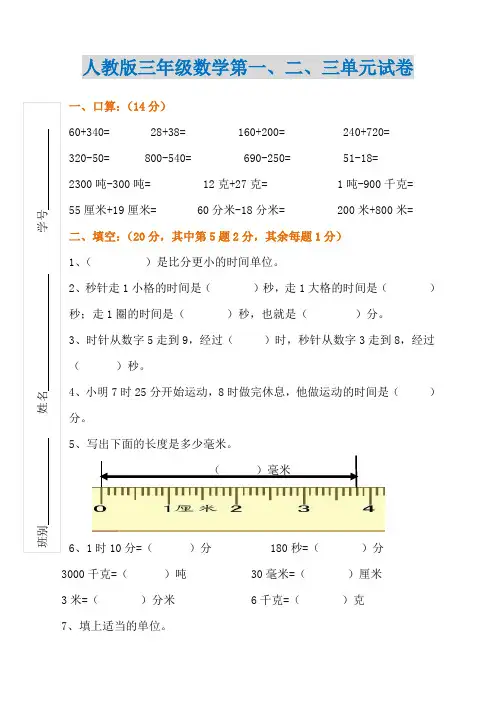 人教版三年级数学第一、二、三单元试卷

学号

姓名

班别

一、口算：（14 分）

60+340=　　28+38=　　160+200=　　240+720=

320-50=　　800-540=　　690-250=　　51-18=

2300 吨-300 吨=　　12 克+27 克=　　1 吨-900 千克=

55 厘米+19 厘米=　　60 分米-18 分米=　　200 米+800 米=

二、填空：（20 分，其中第 5 题 2 分，其余每题 1 分）

1、（　　）是比分更小的时间单位。

2、秒针走 1 小格的时间是（　　）秒，走 1 大格的时间是（　　）秒；走 1 圈的时间是（　　）秒，也就是（　　）分。

3、时针从数字 5 走到 9，经过（　　）时，秒针从数字 3 走到 8，经过（　　）秒。

4、小明 7 时 25 分开始运动，8 时做完休息，他做运动的时间是（　　）分。

5、写出下面的长度是多少毫米。

（　　）毫米

0　1厘米　2　3　4

6、1 时 10 分=（　　）分　　180 秒=（　　）分

3000 千克=（　　）吨　　30 毫米=（　　）厘米

3 米=（　　）分米　　6 千克=（　　）克

7、填上适当的单位。